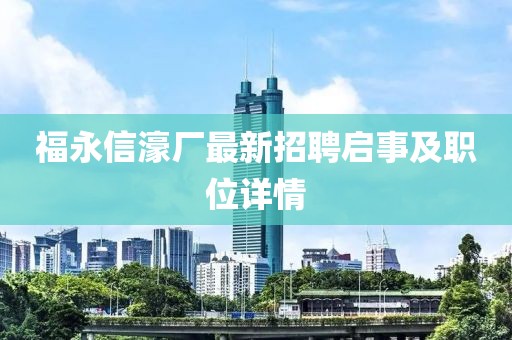 福永信濠厂最新招聘启事及职位详情